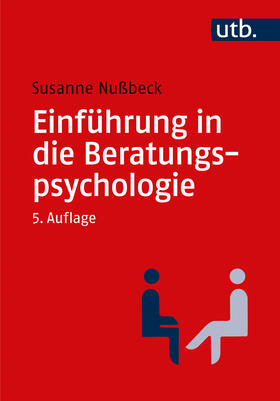 utb.

Susanne Nußbeck

Einführung in die Beratungspsychologie

5. Auflage